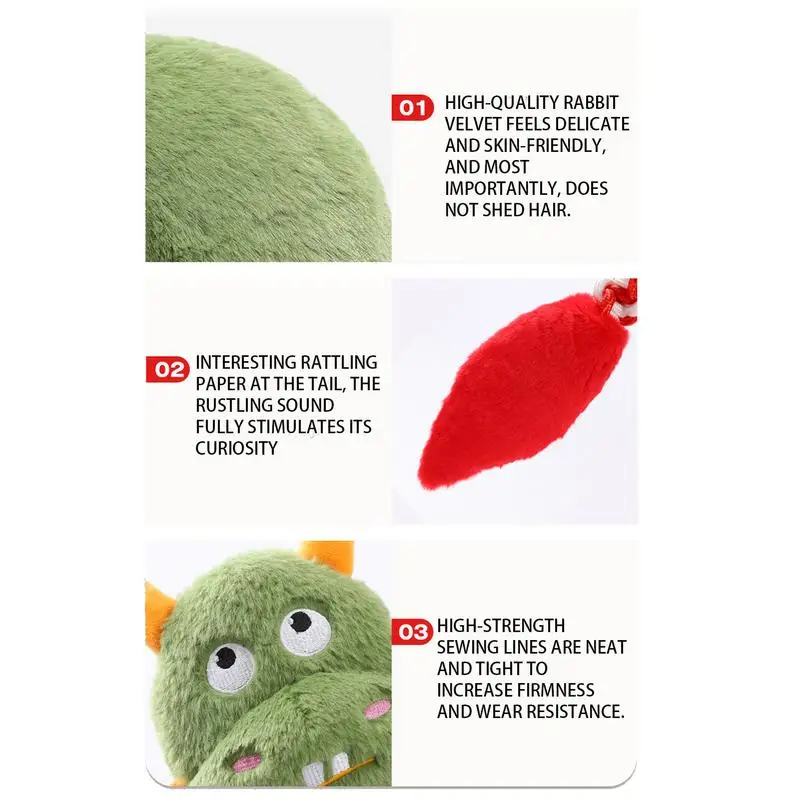 01 HIGH-QUALITY RABBIT VELVET FEELS DELICATE AND SKIN-FRIENDLY, AND MOST IMPORTANTLY, DOES NOT SHED HAIR.

02 INTERESTING RATTLING PAPER AT THE TAIL, THE RUSTLING SOUND FULLY STIMULATES ITS CURIOSITY

03 HIGH-STRENGTH SEWING LINES ARE NEAT AND TIGHT TO INCREASE FIRMNESS AND WEAR RESISTANCE.